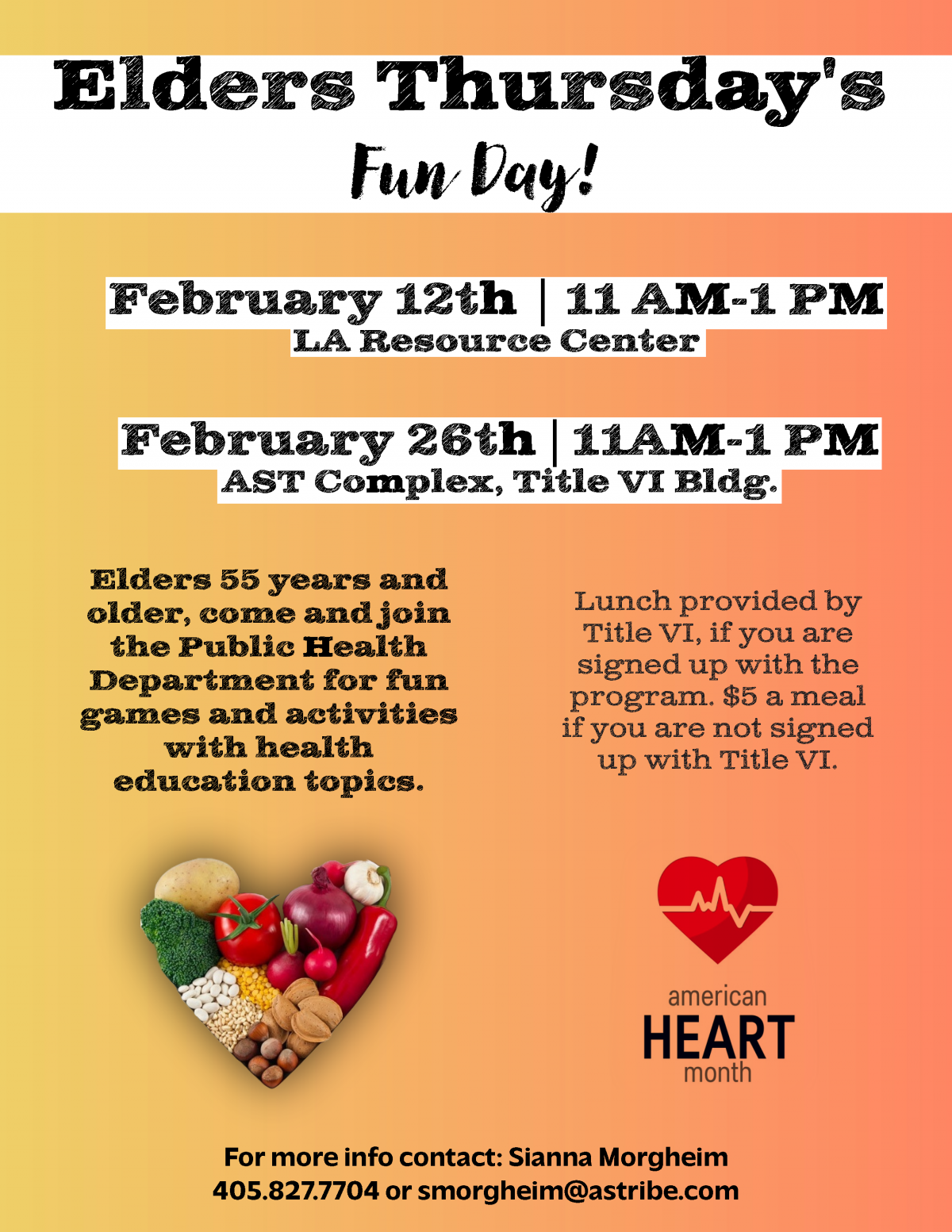 Elders Thursday's
Fun Day!

February 12th | 11 AM-1 PM
LA Resource Center

February 26th | 11AM-1 PM
AST Complex, Title VI Bldg.

Elders 55 years and older, come and join the Public Health Department for fun games and activities with health education topics.

Lunch provided by Title VI, if you are signed up with the program. $5 a meal if you are not signed up with Title VI.

american
HEART
month

For more info contact: Sianna Morgheim
405.827.7704 or smorgheim@astribe.com